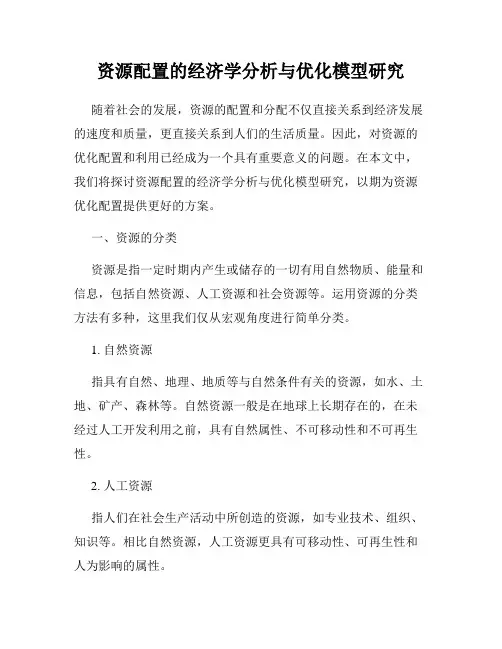 资源配置的经济学分析与优化模型研究

随着社会的发展，资源的配置和分配不仅直接关系到经济发展的速度和质量，更直接关系到人们的生活质量。因此，对资源的优化配置和利用已经成为一个具有重要意义的问题。在本文中，我们将探讨资源配置的经济学分析与优化模型研究，以期为资源优化配置提供更好的方案。

一、资源的分类

资源是指一定时期内产生或储存的一切有用自然物质、能量和信息，包括自然资源、人工资源和社会资源等。运用资源的分类方法有多种，这里我们仅从宏观角度进行简单分类。

1. 自然资源

指具有自然、地理、地质等与自然条件有关的资源，如水、土地、矿产、森林等。自然资源一般是在地球上长期存在的，在未经过人工开发利用之前，具有自然属性、不可移动性和不可再生性。

2. 人工资源

指人们在社会生产活动中所创造的资源，如专业技术、组织、知识等。相比自然资源，人工资源更具有可移动性、可再生性和人为影响的属性。